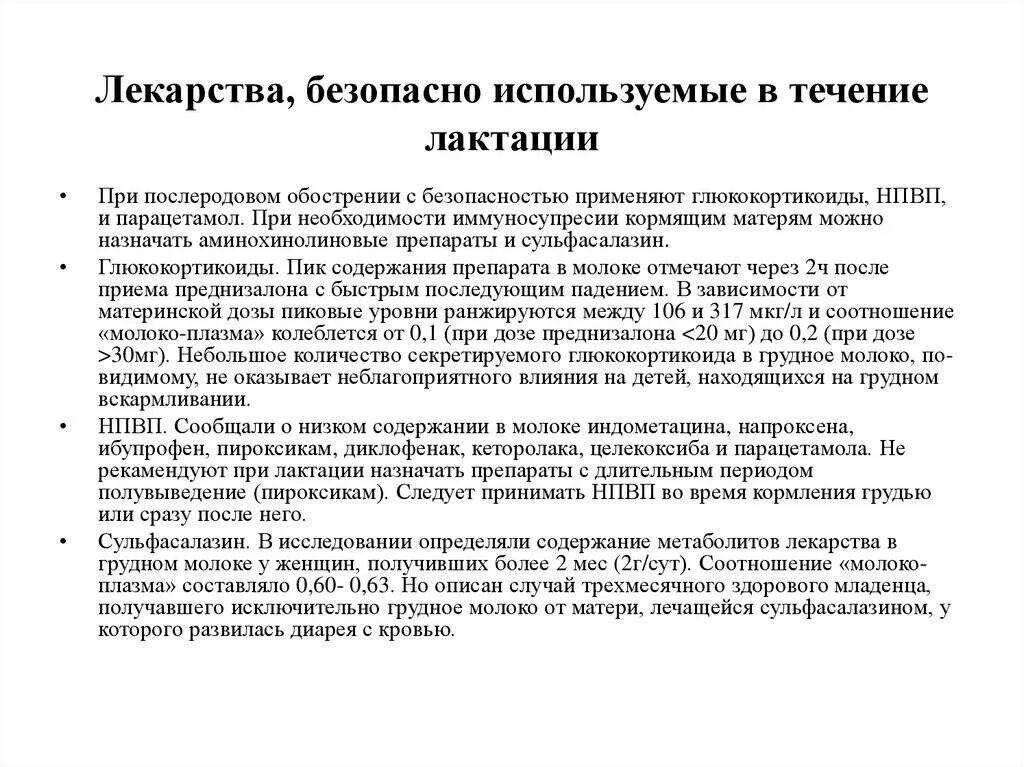 Лекарства, безопасно используемые в течение лактации

• При послеродовом обострении с безопасностью применяют глюкокортикоиды, НПВП, и парацетамол. При необходимости иммуносупресии кормящим матерям можно назначать аминохинолиновые препараты и сульфасалазин.

• Глюкокортикоиды. Пик содержания препарата в молоке отмечают через 2ч после приема преднизалона с быстрым последующим падением. В зависимости от материнской дозы пиковые уровни ранжируются между 106 и 317 мкг/л и соотношение «молоко-плазма» колеблется от 0,1 (при дозе преднизалона <20 мг) до 0,2 (при дозе >30мг). Небольшое количество секретируемого глюкокортикоида в грудное молоко, по-видимому, не оказывает неблагоприятного влияния на детей, находящихся на грудном вскармливании.

• НПВП. Сообщали о низком содержании в молоке индометацина, напроксена, ибупрофен, пироксикам, диклофенак, кеторолака, целекоксиба и парацетамола. Не рекамендуют при лактации назначать препараты с длительным периодом полувыведение (пироксикам). Следует принимать НПВП во время кормления грудью или сразу после него.

• Сульфасалазин. В исследовании определяли содержание метаболитов лекарства в грудном молоке у женщин, получивших более 2 мес (2г/сут). Соотношение «молоко-плазма» составляло 0,60- 0,63. Но описан случай трехмесячного здорового младенца, получавшего исключительно грудное молоко от матери, лечащейся сульфасалазином, у которого развилась диарея с кровью.